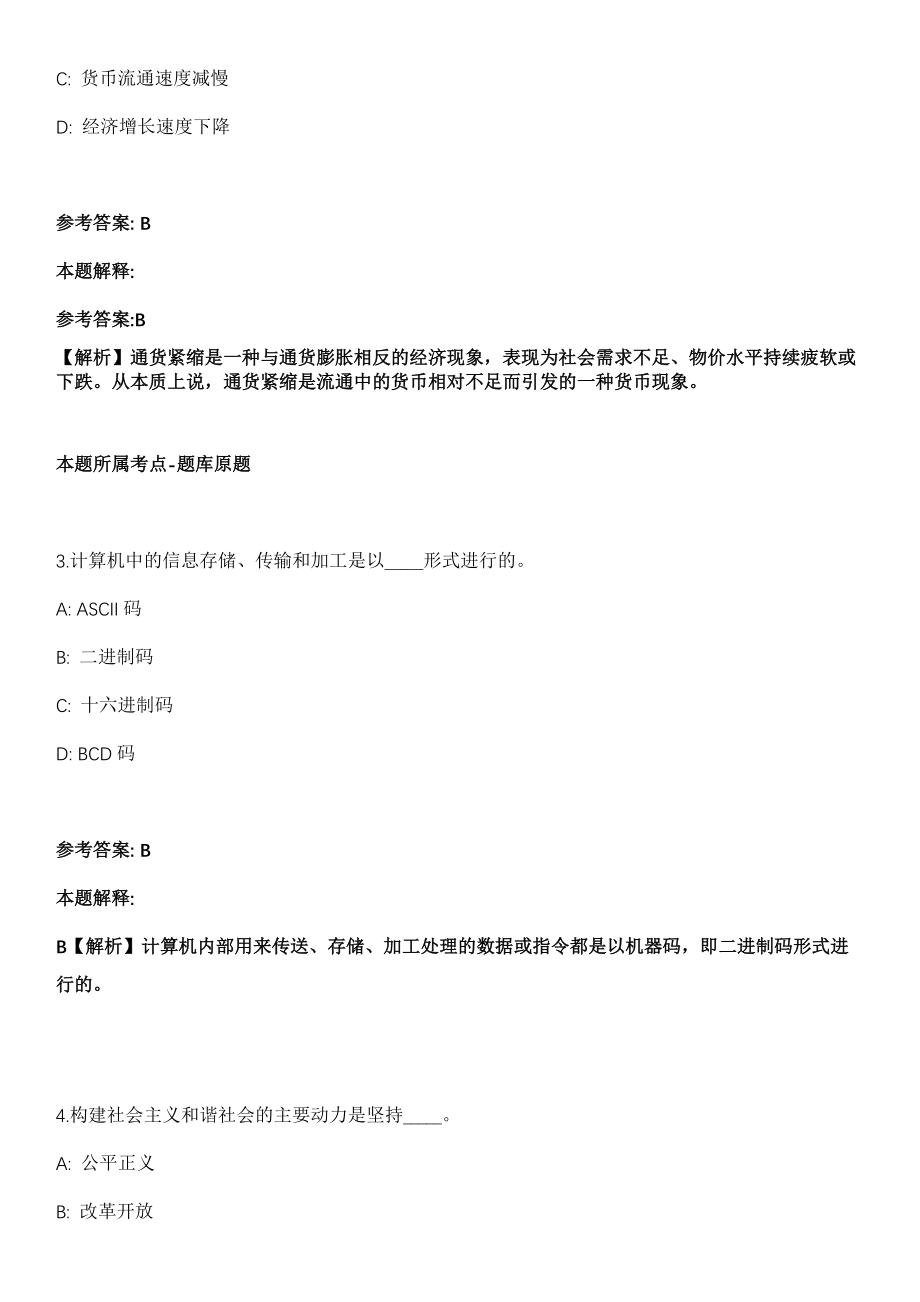 C: 货币流通速度减慢

D: 经济增长速度下降

参考答案: B

本题解释:

参考答案:B

【解析】通货紧缩是一种与通货膨胀相反的经济现象，表现为社会需求不足、物价水平持续疲软或下跌。从本质上说，通货紧缩是流通中的货币相对不足而引发的一种货币现象。

本题所属考点-题库原题

3.计算机中的信息存储、传输和加工是以____形式进行的。

A: ASCII 码

B: 二进制码

C: 十六进制码

D: BCD 码

参考答案: B

本题解释:

B【解析】计算机内部用来传送、存储、加工处理的数据或指令都是以机器码，即二进制码形式进行的。

4.构建社会主义和谐社会的主要动力是坚持____。

A: 公平正义

B: 改革开放